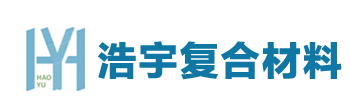 HAO
YU
浩宇复合材料